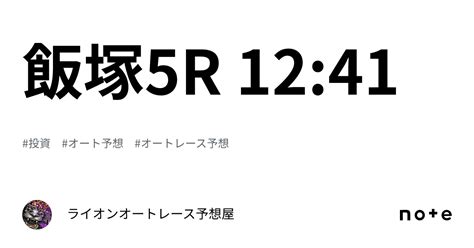 飯塚5R 12:41

#投資　#オート予想　#オートレース予想

ライオンオートレース予想屋

note